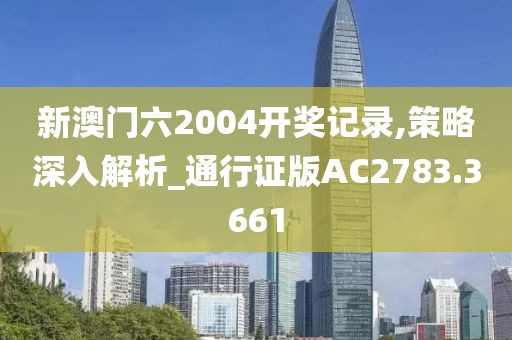 新澳门六2004开奖记录,策略深入解析_通行证版AC2783.3661